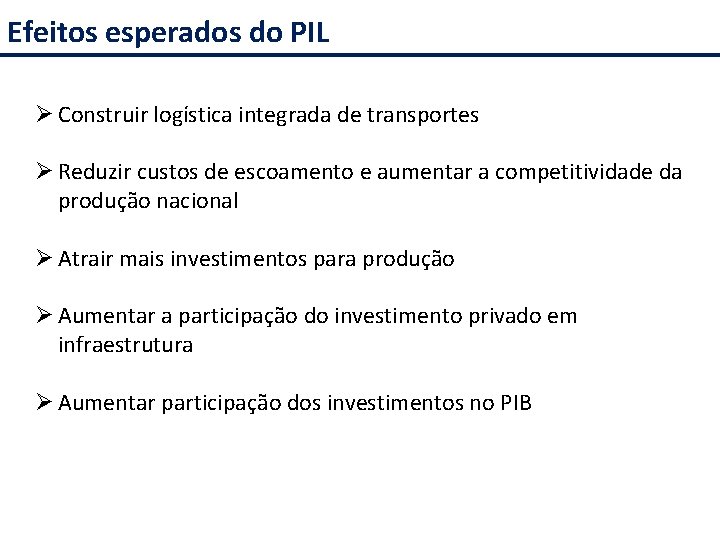 Efeitos esperados do PIL

➢ Construir logística integrada de transportes

➢ Reduzir custos de escoamento e aumentar a competitividade da produção nacional

➢ Atrair mais investimentos para produção

➢ Aumentar a participação do investimento privado em infraestrutura

➢ Aumentar participação dos investimentos no PIB